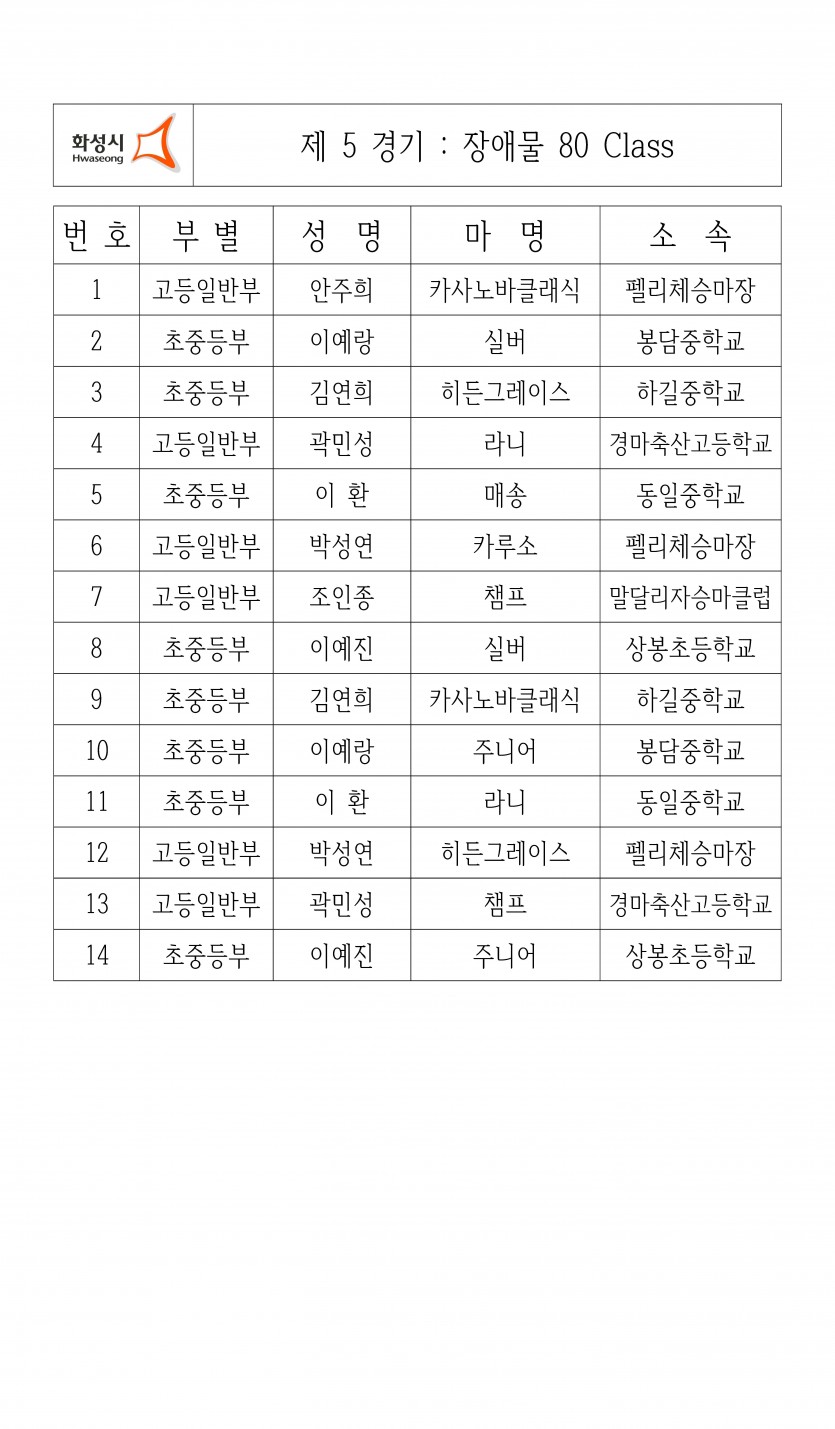 화성시 Hwaseong

제 5 경기 : 장애물 80 Class

| 번 호 | 부 별 | 성 명 | 마 명 | 소 속 |
|---|---|---|---|---|
| 1 | 고등일반부 | 안주희 | 카사노바클래식 | 펠리체승마장 |
| 2 | 초중등부 | 이예랑 | 실버 | 봉담중학교 |
| 3 | 초중등부 | 김연희 | 히든그레이스 | 하길중학교 |
| 4 | 고등일반부 | 곽민성 | 라니 | 경마축산고등학교 |
| 5 | 초중등부 | 이 환 | 매송 | 동일중학교 |
| 6 | 고등일반부 | 박성연 | 카루소 | 펠리체승마장 |
| 7 | 고등일반부 | 조인종 | 챔프 | 말달리자승마클럽 |
| 8 | 초중등부 | 이예진 | 실버 | 상봉초등학교 |
| 9 | 초중등부 | 김연희 | 카사노바클래식 | 하길중학교 |
| 10 | 초중등부 | 이예랑 | 주니어 | 봉담중학교 |
| 11 | 초중등부 | 이 환 | 라니 | 동일중학교 |
| 12 | 고등일반부 | 박성연 | 히든그레이스 | 펠리체승마장 |
| 13 | 고등일반부 | 곽민성 | 챔프 | 경마축산고등학교 |
| 14 | 초중등부 | 이예진 | 주니어 | 상봉초등학교 |